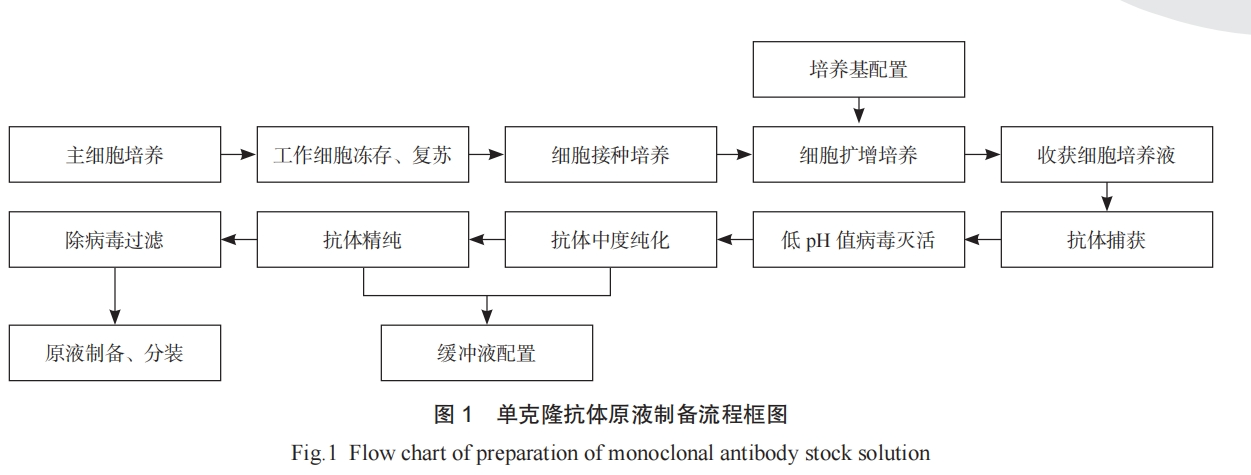 培养基配置

主细胞培养

工作细胞冻存、复苏

细胞接种培养

细胞扩增培养

收获细胞培养液

抗体捕获

低 pH 值病毒灭活

抗体中度纯化

抗体精纯

除病毒过滤

原液制备、分装

缓冲液配置

图 1　单克隆抗体原液制备流程框图

Fig.1 Flow chart of preparation of monoclonal antibody stock solution